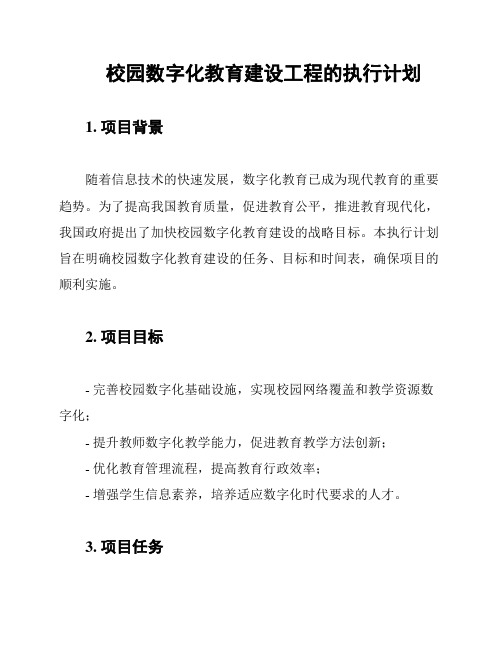 校园数字化教育建设工程的执行计划

1. 项目背景

随着信息技术的快速发展，数字化教育已成为现代教育的重要趋势。为了提高我国教育质量，促进教育公平，推进教育现代化，我国政府提出了加快校园数字化教育建设的战略目标。本执行计划旨在明确校园数字化教育建设的任务、目标和时间表，确保项目的顺利实施。

2. 项目目标

- 完善校园数字化基础设施，实现校园网络覆盖和教学资源数字化；

- 提升教师数字化教学能力，促进教育教学方法创新；

- 优化教育管理流程，提高教育行政效率；

- 增强学生信息素养，培养适应数字化时代要求的人才。

3. 项目任务